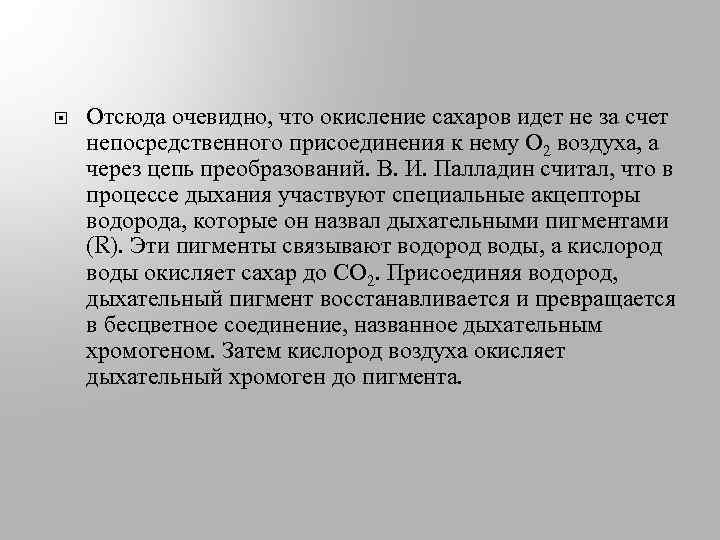 Отсюда очевидно, что окисление сахаров идет не за счет непосредственного присоединения к нему $O_2$ воздуха, а через цепь преобразований. В. И. Палладин считал, что в процессе дыхания участвуют специальные акцепторы водорода, которые он назвал дыхательными пигментами (R). Эти пигменты связывают водород воды, а кислород воды окисляет сахар до $CO_2$. Присоединяя водород, дыхательный пигмент восстанавливается и превращается в бесцветное соединение, названное дыхательным хромогеном. Затем кислород воздуха окисляет дыхательный хромоген до пигмента.